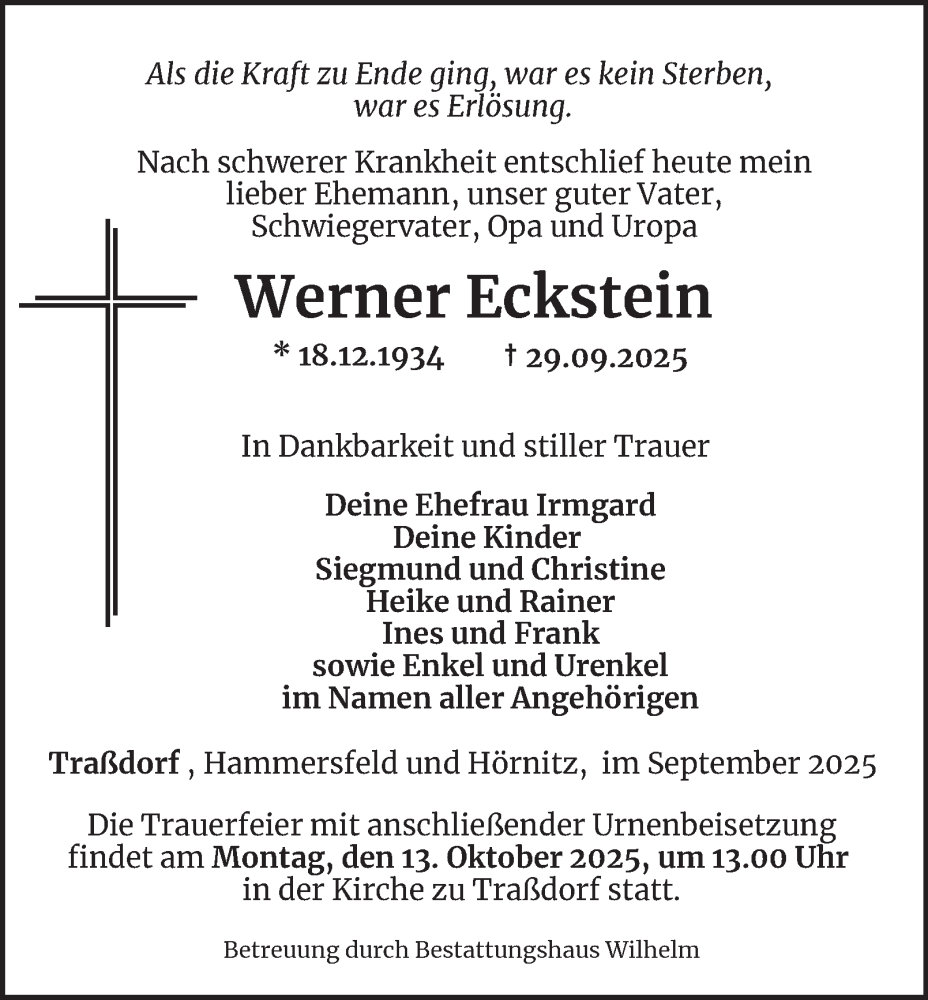 Als die Kraft zu Ende ging, war es kein Sterben, war es Erlösung.

Nach schwerer Krankheit entschlief heute mein lieber Ehemann, unser guter Vater, Schwiegervater, Opa und Uropa

Werner Eckstein

* 18.12.1934 † 29.09.2025

In Dankbarkeit und stiller Trauer

Deine Ehefrau Irmgard
Deine Kinder
Siegmund und Christine
Heike und Rainer
Ines und Frank
sowie Enkel und Urenkel
im Namen aller Angehörigen

Traßdorf , Hammersfeld und Hörnitz, im September 2025

Die Trauerfeier mit anschließender Urnenbeisetzung findet am Montag, den 13. Oktober 2025, um 13.00 Uhr in der Kirche zu Traßdorf statt.

Betreuung durch Bestattungshaus Wilhelm